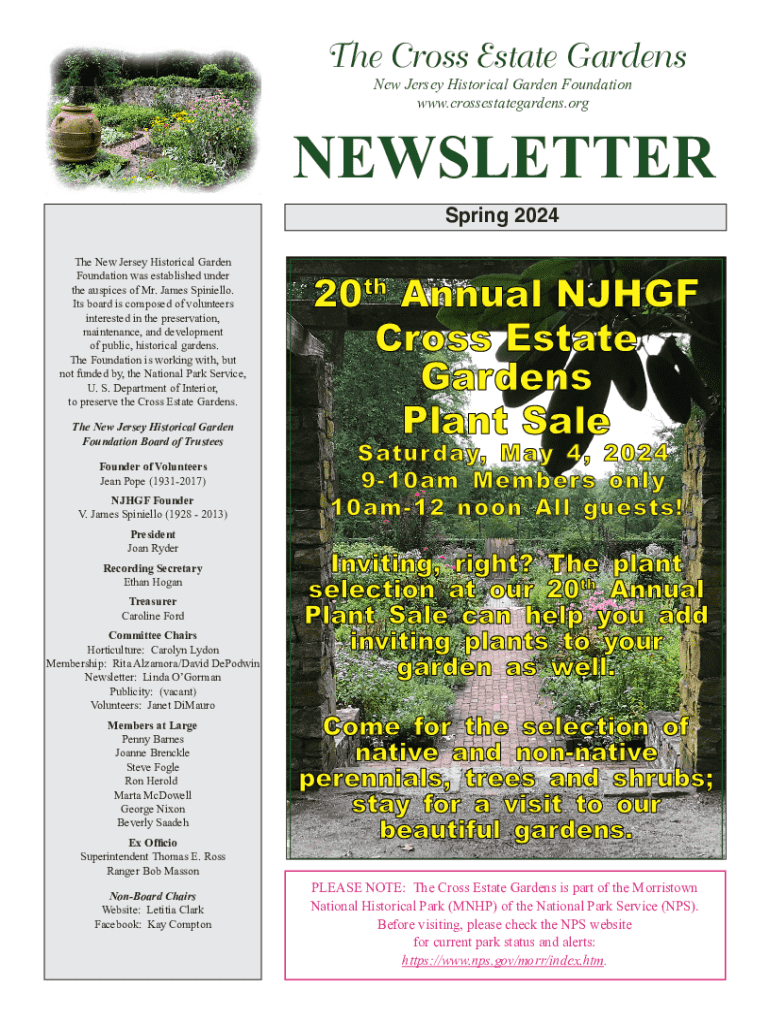 The Cross Estate Gardens
New Jersey Historical Garden Foundation
www.crossestategardens.org

NEWSLETTER

Spring 2024

The New Jersey Historical Garden Foundation was established under the auspices of Mr. James Spiniello. Its board is composed of volunteers interested in the preservation, maintenance, and development of public, historical gardens. The Foundation is working with, but not funded by, the National Park Service, U. S. Department of Interior, to preserve the Cross Estate Gardens.

The New Jersey Historical Garden Foundation Board of Trustees

Founder of Volunteers
Jean Pope (1931-2017)

NJHGF Founder
V. James Spiniello (1928 - 2013)

President
Joan Ryder

Recording Secretary
Ethan Hogan

Treasurer
Caroline Ford

Committee Chairs
Horticulture: Carolyn Lydon
Membership: Rita Alzamora/David DePodwin
Newsletter: Linda O'Gorman
Publicity: (vacant)
Volunteers: Janet DiMauro

Members at Large
Penny Barnes
Joanne Brenckle
Steve Fogle
Ron Herold
Marta McDowell
George Nixon
Beverly Saadeh

Ex Officio
Superintendent Thomas E. Ross
Ranger Bob Masson

Non-Board Chairs
Website: Letitia Clark
Facebook: Kay Compton

20$^{th}$ Annual NJHGF Cross Estate Gardens Plant Sale

Saturday, May 4, 2024
9-10am Members only
10am-12 noon All guests!

Inviting, right? The plant selection at our 20$^{th}$ Annual Plant Sale can help you add inviting plants to your garden as well.

Come for the selection of native and non-native perennials, trees and shrubs; stay for a visit to our beautiful gardens.

PLEASE NOTE: The Cross Estate Gardens is part of the Morristown National Historical Park (MNHP) of the National Park Service (NPS). Before visiting, please check the NPS website for current park status and alerts: https://www.nps.gov/morr/index.htm.